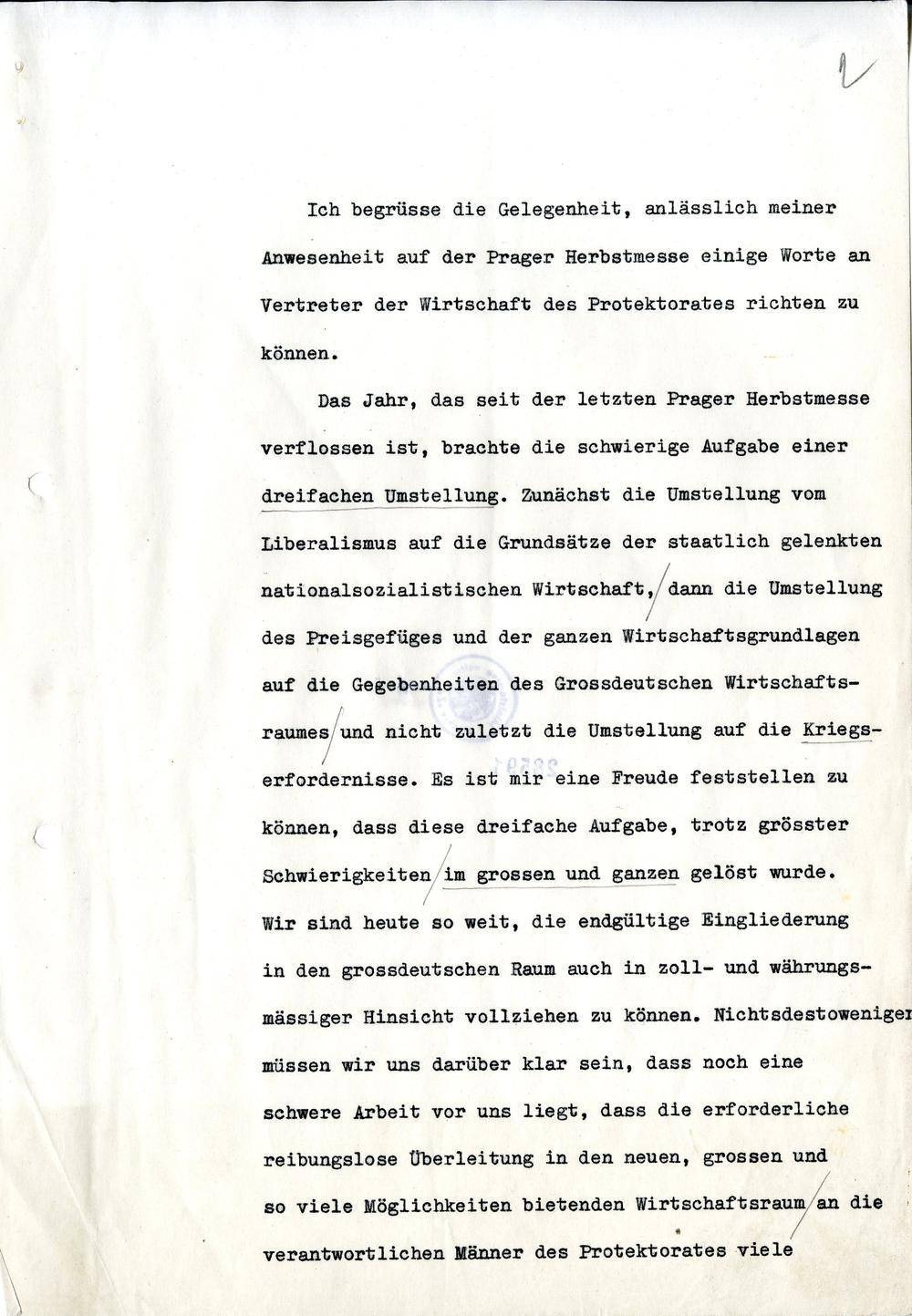 2

Ich begrüsse die Gelegenheit, anlässlich meiner Anwesenheit auf der Prager Herbstmesse einige Worte an Vertreter der Wirtschaft des Protektorates richten zu können.

Das Jahr, das seit der letzten Prager Herbstmesse verflossen ist, brachte die schwierige Aufgabe einer dreifachen Umstellung. Zunächst die Umstellung vom Liberalismus auf die Grundsätze der staatlich gelenkten nationalsozialistischen Wirtschaft, dann die Umstellung des Preisgefüges und der ganzen Wirtschaftsgrundlagen auf die Gegebenheiten des Grossdeutschen Wirtschaftsraumes und nicht zuletzt die Umstellung auf die Kriegserfordernisse. Es ist mir eine Freude feststellen zu können, dass diese dreifache Aufgabe, trotz grösster Schwierigkeiten im grossen und ganzen gelöst wurde. Wir sind heute so weit, die endgültige Eingliederung in den grossdeutschen Raum auch in zoll- und währungsmässiger Hinsicht vollziehen zu können. Nichtsdestoweniger müssen wir uns darüber klar sein, dass noch eine schwere Arbeit vor uns liegt, dass die erforderliche reibungslose Überleitung in den neuen, grossen und so viele Möglichkeiten bietenden Wirtschaftsraum an die verantwortlichen Männer des Protektorates viele